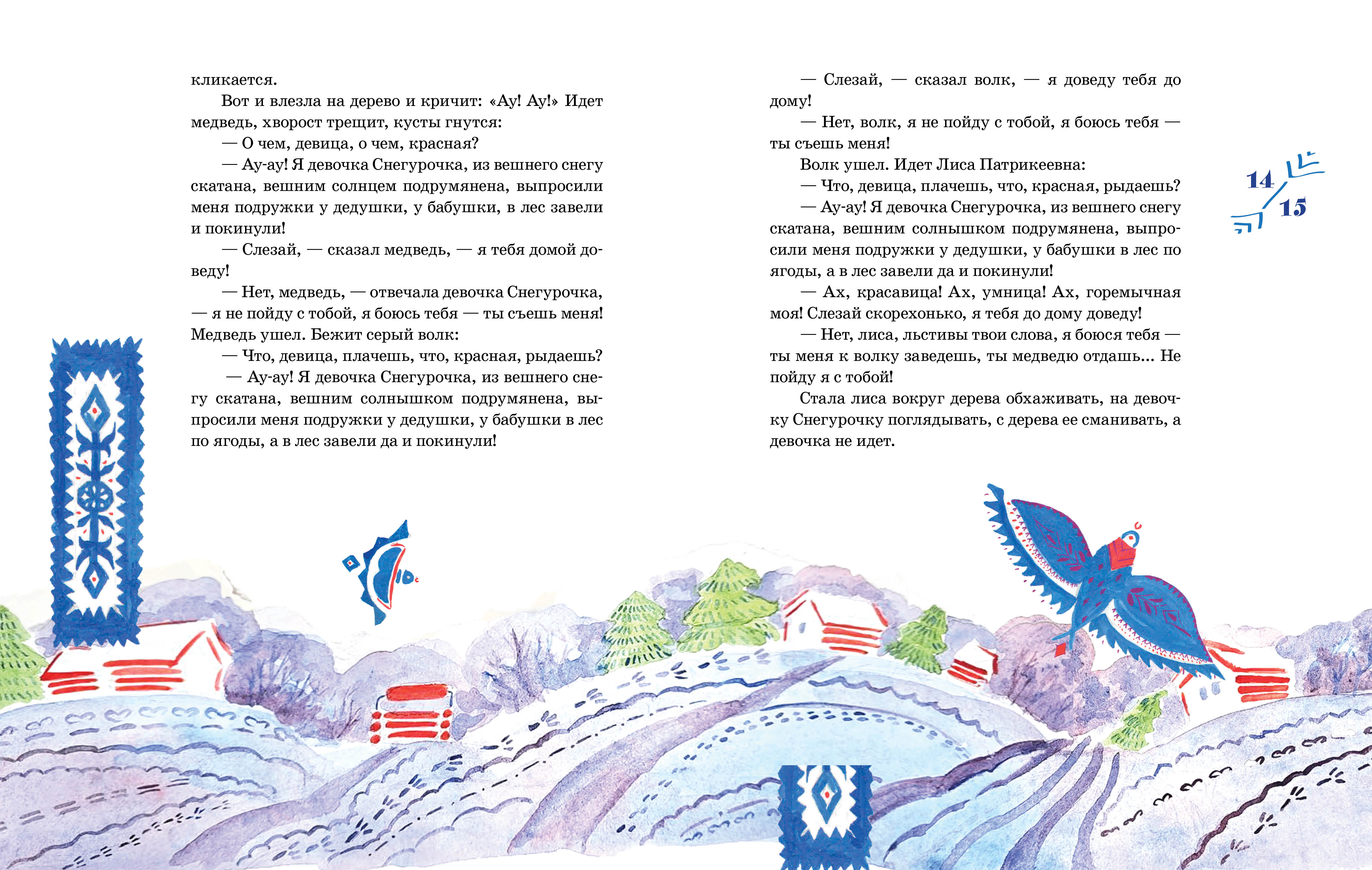 кликается.

Вот и влезла на дерево и кричит: «Ау! Ау!» Идет медведь, хворост трещит, кусты гнутся:

— О чем, девица, о чем, красная?

— Ау-ау! Я девочка Снегурочка, из вешнего снегу скатана, вешним солнцем подрумянена, выпросили меня подружки у дедушки, у бабушки, в лес завели и покинули!

— Слезай, — сказал медведь, — я тебя домой доведу!

— Нет, медведь, — отвечала девочка Снегурочка, — я не пойду с тобой, я боюсь тебя — ты съешь меня! Медведь ушел. Бежит серый волк:

— Что, девица, плачешь, что, красная, рыдаешь?

— Ау-ау! Я девочка Снегурочка, из вешнего снегу скатана, вешним солнышком подрумянена, выпросили меня подружки у дедушки, у бабушки в лес по ягоды, а в лес завели да и покинули!

— Слезай, — сказал волк, — я доведу тебя до дому!

— Нет, волк, я не пойду с тобой, я боюсь тебя — ты съешь меня!

Волк ушел. Идет Лиса Патрикеевна:

— Что, девица, плачешь, что, красная, рыдаешь?

— Ау-ау! Я девочка Снегурочка, из вешнего снегу скатана, вешним солнышком подрумянена, выпросили меня подружки у дедушки, у бабушки в лес по ягоды, а в лес завели да и покинули!

— Ах, красавица! Ах, умница! Ах, горемычная моя! Слезай скорехонько, я тебя до дому доведу!

— Нет, лиса, льстивы твои слова, я боюся тебя — ты меня к волку заведешь, ты медведю отдашь... Не пойду я с тобой!

Стала лиса вокруг дерева обхаживать, на девочку Снегурочку поглядывать, с дерева ее сманивать, а девочка не идет.

14
15